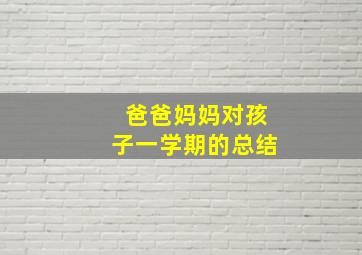 爸爸妈妈对孩子一学期的总结